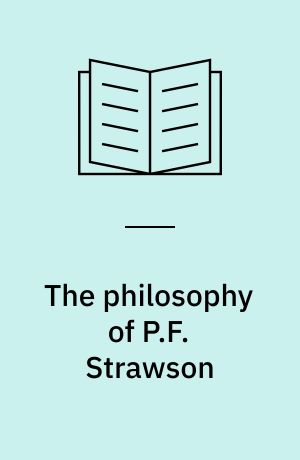 The philosophy of P.F. Strawson